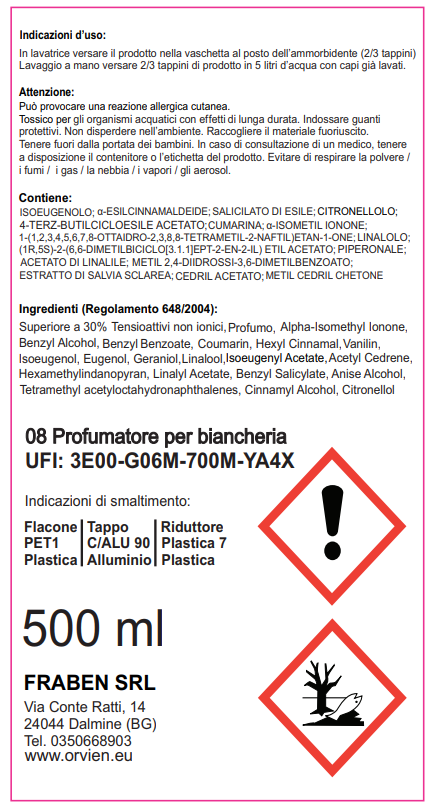 **Indicazioni d'uso:**
In lavatrice versare il prodotto nella vaschetta al posto dell'ammorbidente (2/3 tappini) Lavaggio a mano versare 2/3 tappini di prodotto in 5 litri d'acqua con capi già lavati.

**Attenzione:**
Può provocare una reazione allergica cutanea.
Tossico per gli organismi acquatici con effetti di lunga durata. Indossare guanti protettivi. Non disperdere nell'ambiente. Raccogliere il materiale fuoriuscito.
Tenere fuori dalla portata dei bambini. In caso di consultazione di un medico, tenere a disposizione il contenitore o l'etichetta del prodotto. Evitare di respirare la polvere / i fumi / i gas / la nebbia / i vapori / gli aerosol.

**Contiene:**
ISOEUGENOLO; α-ESILCINNAMALDEIDE; SALICILATO DI ESILE; CITRONELLOLO; 4-TERZ-BUTILCICLOESILE ACETATO; CUMARINA; α-ISOMETIL IONONE; 1-(1,2,3,4,5,6,7,8-OTTAIDRO-2,3,8,8-TETRAMETIL-2-NAFTIL)ETAN-1-ONE; LINALOLO; (1R,5S)-2-(6,6-DIMETILBICICLO[3.1.1]EPT-2-EN-2-IL) ETIL ACETATO; PIPERONALE; ACETATO DI LINALILE; METIL 2,4-DIIDROSSI-3,6-DIMETILBENZOATO; ESTRATTO DI SALVIA SCLAREA; CEDRIL ACETATO; METIL CEDRIL CHETONE

**Ingredienti (Regolamento 648/2004):**
Superiore a 30% Tensioattivi non ionici, Profumo, Alpha-Isomethyl Ionone, Benzyl Alcohol, Benzyl Benzoate, Coumarin, Hexyl Cinnamal, Vanilin, Isoeugenol, Eugenol, Geraniol, Linalool, Isoeugenyl Acetate, Acetyl Cedrene, Hexamethylindanopyran, Linalyl Acetate, Benzyl Salicylate, Anise Alcohol, Tetramethyl acetyloctahydronaphthalenes, Cinnamyl Alcohol, Citronellol

08 Profumatore per biancheria
UFI: 3E00-G06M-700M-YA4X

Indicazioni di smaltimento:

| Flacone | Tappo | Riduttore |
|---|---|---|
| PET1 | C/ALU 90 | Plastica 7 |
| Plastica | Alluminio | Plastica |

500 ml

FRABEN SRL
Via Conte Ratti, 14
24044 Dalmine (BG)
Tel. 0350668903
www.orvien.eu